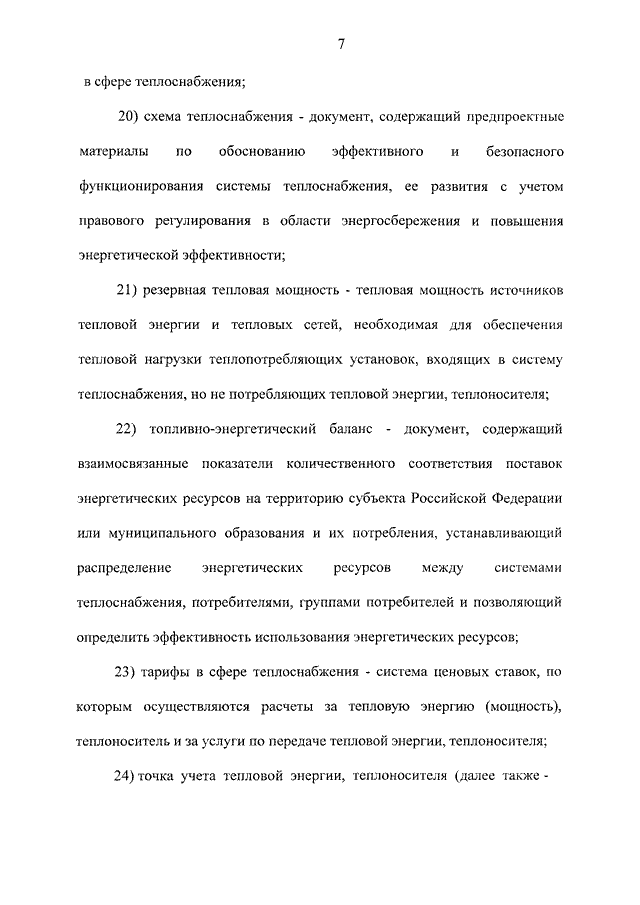 7

в сфере теплоснабжения;

20) схема теплоснабжения - документ, содержащий предпроектные материалы по обоснованию эффективного и безопасного функционирования системы теплоснабжения, ее развития с учетом правового регулирования в области энергосбережения и повышения энергетической эффективности;

21) резервная тепловая мощность - тепловая мощность источников тепловой энергии и тепловых сетей, необходимая для обеспечения тепловой нагрузки теплопотребляющих установок, входящих в систему теплоснабжения, но не потребляющих тепловой энергии, теплоносителя;

22) топливно-энергетический баланс - документ, содержащий взаимосвязанные показатели количественного соответствия поставок энергетических ресурсов на территорию субъекта Российской Федерации или муниципального образования и их потребления, устанавливающий распределение энергетических ресурсов между системами теплоснабжения, потребителями, группами потребителей и позволяющий определить эффективность использования энергетических ресурсов;

23) тарифы в сфере теплоснабжения - система ценовых ставок, по которым осуществляются расчеты за тепловую энергию (мощность), теплоноситель и за услуги по передаче тепловой энергии, теплоносителя;

24) точка учета тепловой энергии, теплоносителя (далее также -